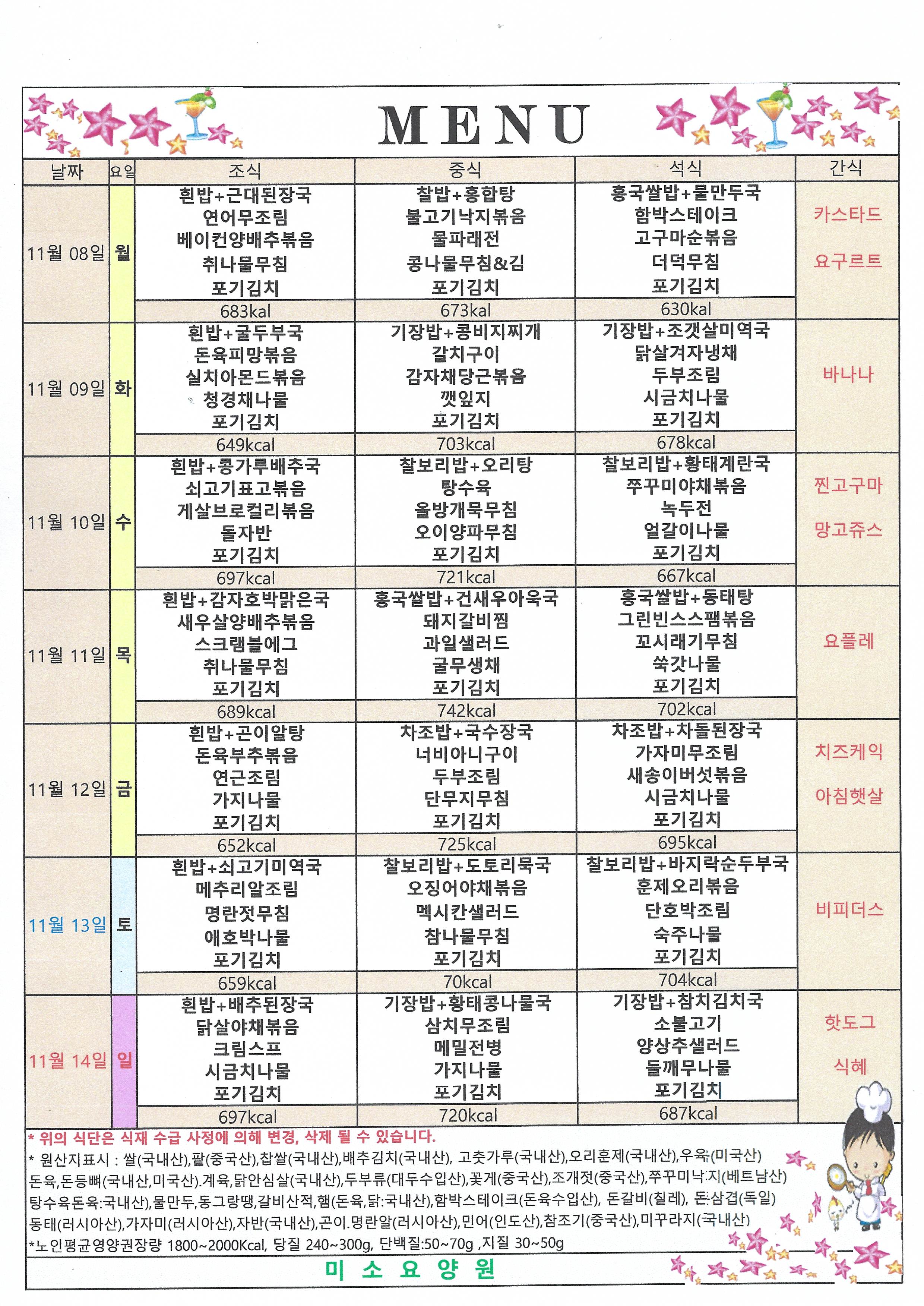 MENU

| 날짜 | 요일 | 조식 | 중식 | 석식 | 간식 |
|---|---|---|---|---|---|
| 11월 08일 | 월 | 흰밥+근대된장국 연어무조림 베이컨양배추볶음 취나물무침 포기김치 683kal | 찰밥+홍합탕 불고기낙지볶음 물파래전 콩나물무침&김 포기김치 673kal | 흥국쌀밥+물만두국 함박스테이크 고구마순볶음 더덕무침 포기김치 630kal | 카스타드 요구르트 |
| 11월 09일 | 화 | 흰밥+굴두부국 돈육피망볶음 실치아몬드볶음 청경채나물 포기김치 649kcal | 기장밥+콩비지찌개 갈치구이 감자채당근볶음 깻잎지 포기김치 703kcal | 기장밥+조갯살미역국 닭살겨자냉채 두부조림 시금치나물 포기김치 678kcal | 바나나 |
| 11월 10일 | 수 | 흰밥+콩가루배추국 쇠고기표고볶음 게살브로컬리볶음 돌자반 포기김치 697kcal | 찰보리밥+오리탕 탕수육 올방개묵무침 오이양파무침 포기김치 721kcal | 찰보리밥+황태계란국 쭈꾸미야채볶음 녹두전 얼갈이나물 포기김치 667kcal | 찐고구마 망고쥬스 |
| 11월 11일 | 목 | 흰밥+감자호박맑은국 새우살양배추볶음 스크램블에그 취나물무침 포기김치 689kcal | 흥국쌀밥+건새우아욱국 돼지갈비찜 과일샐러드 굴무생채 포기김치 742kcal | 흥국쌀밥+동태탕 그린빈스스팸볶음 꼬시래기무침 쑥갓나물 포기김치 702kcal | 요플레 |
| 11월 12일 | 금 | 흰밥+곤이알탕 돈육부추볶음 연근조림 가지나물 포기김치 652kcal | 차조밥+국수장국 너비아니구이 두부조림 단무지무침 포기김치 725kcal | 차조밥+차돌된장국 가자미무조림 새송이버섯볶음 시금치나물 포기김치 695kcal | 치즈케익 아침햇살 |
| 11월 13일 | 토 | 흰밥+쇠고기미역국 메추리알조림 명란젓무침 애호박나물 포기김치 659kcal | 찰보리밥+도토리묵국 오징어야채볶음 멕시칸샐러드 참나물무침 포기김치 70kcal | 찰보리밥+바지락순두부국 훈제오리볶음 단호박조림 숙주나물 포기김치 704kcal | 비피더스 |
| 11월 14일 | 일 | 흰밥+배추된장국 닭살야채볶음 크림스프 시금치나물 포기김치 697kcal | 기장밥+황태콩나물국 삼치무조림 메밀전병 가지나물 포기김치 720kcal | 기장밥+참치김치국 소불고기 양상추샐러드 들깨무나물 포기김치 687kcal | 핫도그 식혜 |

* 위의 식단은 식재 수급 사정에 의해 변경, 삭제 될 수 있습니다.
* 원산지표시 : 쌀(국내산),팥(중국산),찹쌀(국내산),배추김치(국내산), 고춧가루(국내산),오리훈제(국내산),우육(미국산) 돈육,돈등뼈(국내산,미국산).계육,닭안심살(국내산),두부류(대두수입산),꽃게(중국산),조개젓(중국산),쭈꾸미낙지(베트남산) 탕수육돈육:국내산),물만두,동그랑땡,갈비산적,햄(돈육,닭:국내산),함박스테이크(돈육수입산), 돈갈비(칠레), 돈삼겹(독일) 동태(러시아산),가자미(러시아산),자반(국내산),곤이.명란알(러시아산),민어(인도산),참조기(중국산),미꾸라지(국내산)
*노인평균영양권장량 1800~2000Kcal, 당질 240~300g, 단백질:50~70g ,지질 30~50g

미 소 요 양 원